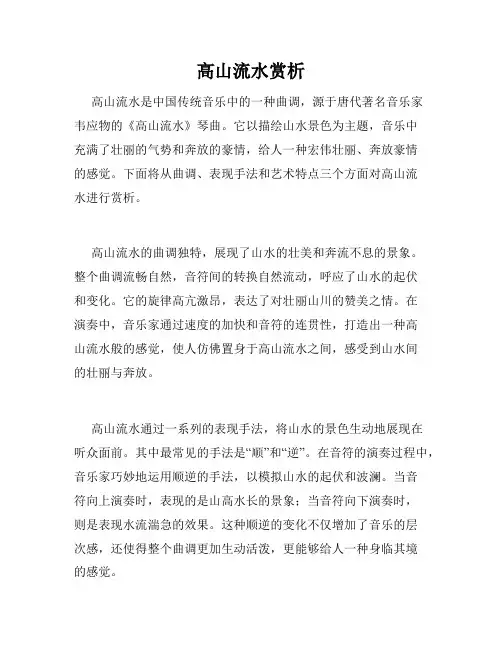 高山流水赏析

高山流水是中国传统音乐中的一种曲调，源于唐代著名音乐家韦应物的《高山流水》琴曲。它以描绘山水景色为主题，音乐中充满了壮丽的气势和奔放的豪情，给人一种宏伟壮丽、奔放豪情的感觉。下面将从曲调、表现手法和艺术特点三个方面对高山流水进行赏析。

高山流水的曲调独特，展现了山水的壮美和奔流不息的景象。整个曲调流畅自然，音符间的转换自然流动，呼应了山水的起伏和变化。它的旋律高亢激昂，表达了对壮丽山川的赞美之情。在演奏中，音乐家通过速度的加快和音符的连贯性，打造出一种高山流水般的感觉，使人仿佛置身于高山流水之间，感受到山水间的壮丽与奔放。

高山流水通过一系列的表现手法，将山水的景色生动地展现在听众面前。其中最常见的手法是“顺”和“逆”。在音符的演奏过程中，音乐家巧妙地运用顺逆的手法，以模拟山水的起伏和波澜。当音符向上演奏时，表现的是山高水长的景象；当音符向下演奏时，则是表现水流湍急的效果。这种顺逆的变化不仅增加了音乐的层次感，还使得整个曲调更加生动活泼，更能够给人一种身临其境的感觉。